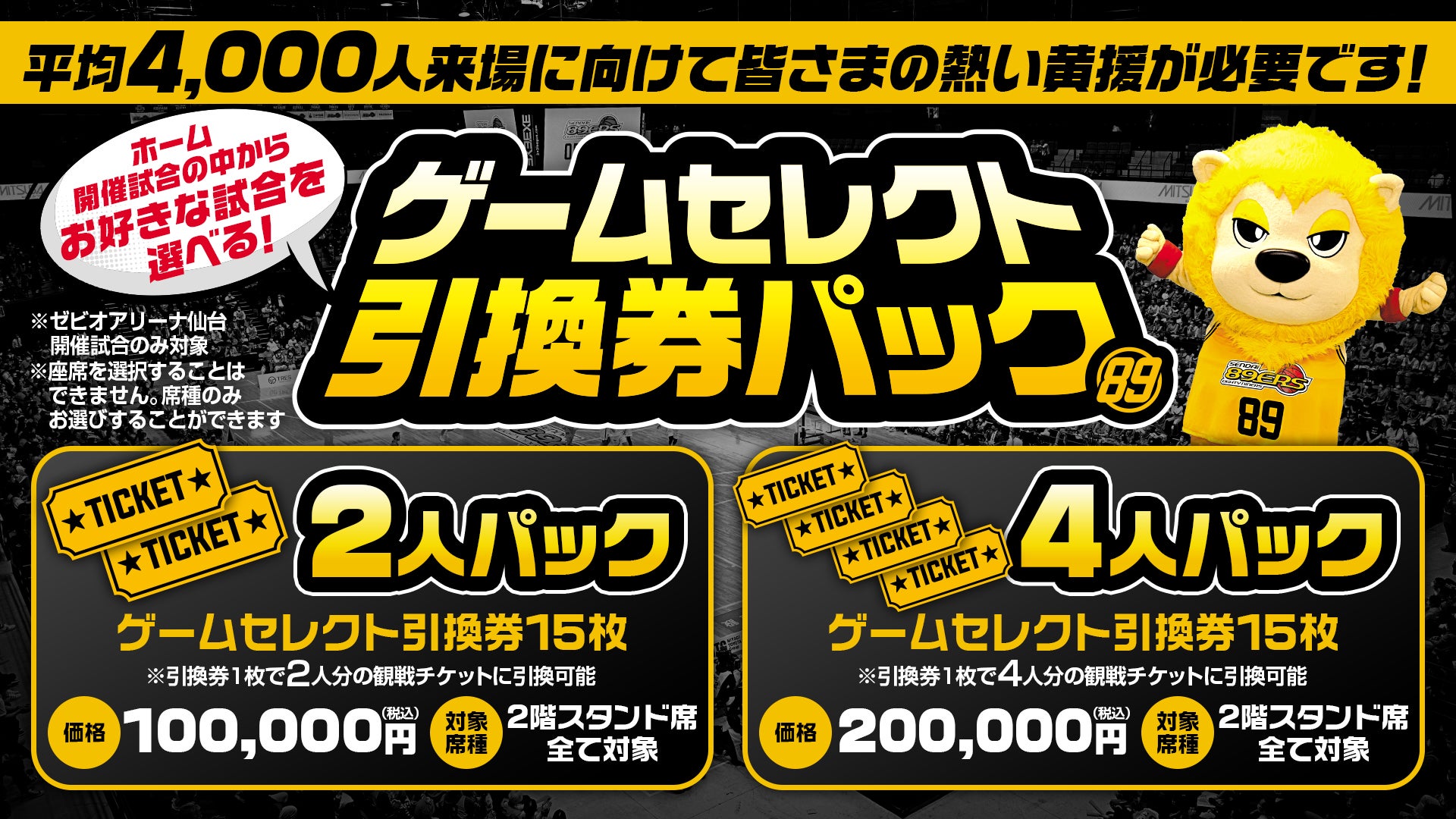 平均4,000人来場に向けて皆さまの熱い黄援が必要です!

ホーム開催試合の中からお好きな試合を選べる!

ゲームセレクト引換券パック

89

※ゼビオアリーナ仙台開催試合のみ対象
※座席を選択することはできません。席種のみお選びすることができます

SENDAI 89ERS

89

★TICKET★
★TICKET★

2人パック

ゲームセレクト引換券15枚
※引換券1枚で2人分の観戦チケットに引換可能

価格 100,000円(税込)

対象席種 2階スタンド席全て対象

★TICKET★
★TICKET★
★TICKET★
★TICKET★

4人パック

ゲームセレクト引換券15枚
※引換券1枚で4人分の観戦チケットに引換可能

価格 200,000円(税込)

対象席種 2階スタンド席全て対象